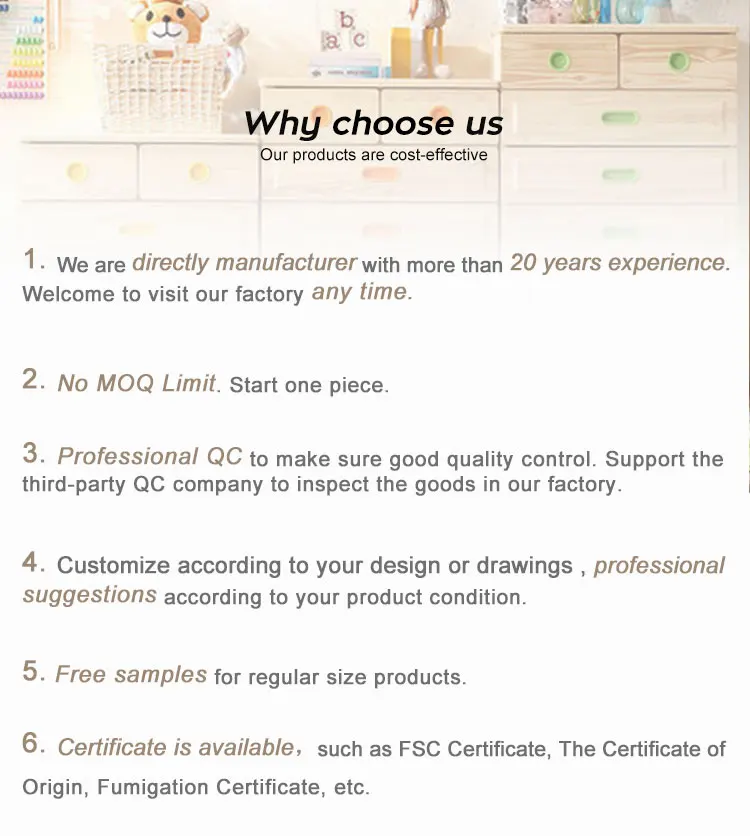 Why choose us
Our products are cost-effective

1. We are directly manufacturer with more than 20 years experience. Welcome to visit our factory any time.

2. No MOQ Limit. Start one piece.

3. Professional QC to make sure good quality control. Support the third-party QC company to inspect the goods in our factory.

4. Customize according to your design or drawings , professional suggestions according to your product condition.

5. Free samples for regular size products.

6. Certificate is available, such as FSC Certificate, The Certificate of Origin, Fumigation Certificate, etc.